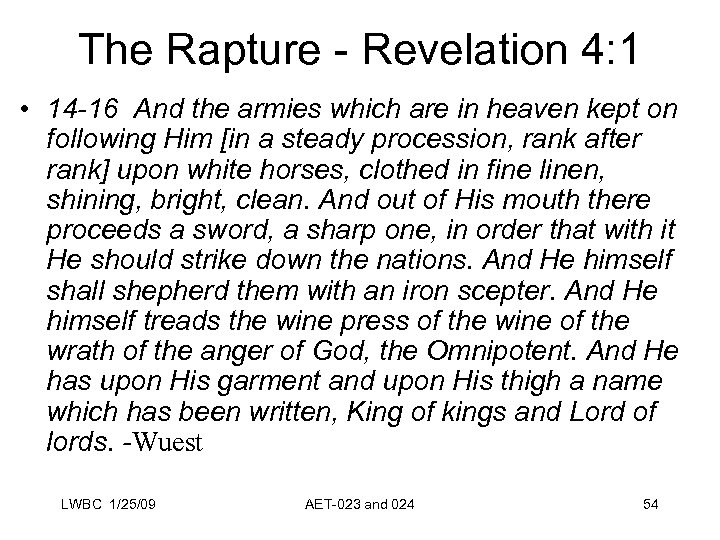 The Rapture - Revelation 4:1

• 14-16 And the armies which are in heaven kept on following Him [in a steady procession, rank after rank] upon white horses, clothed in fine linen, shining, bright, clean. And out of His mouth there proceeds a sword, a sharp one, in order that with it He should strike down the nations. And He himself shall shepherd them with an iron scepter. And He himself treads the wine press of the wine of the wrath of the anger of God, the Omnipotent. And He has upon His garment and upon His thigh a name which has been written, King of kings and Lord of lords. -Wuest

LWBC 1/25/09

AET-023 and 024

54